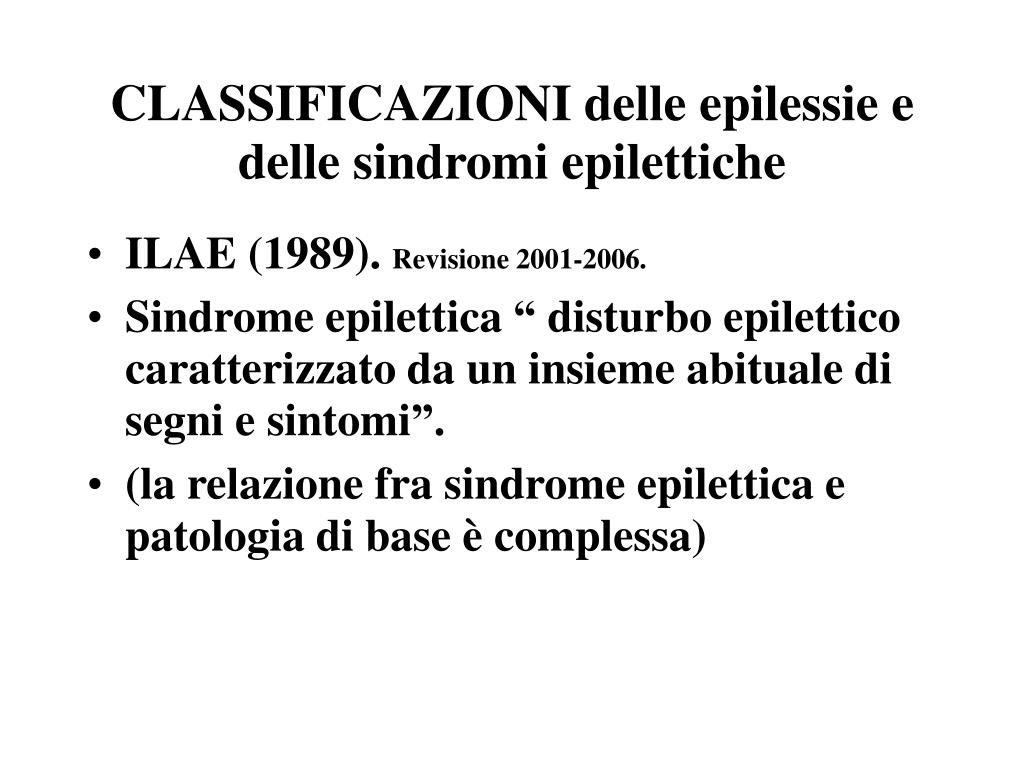 CLASSIFICAZIONI delle epilessie e delle sindromi epilettiche

• ILAE (1989). Revisione 2001-2006.
• Sindrome epilettica “ disturbo epilettico caratterizzato da un insieme abituale di segni e sintomi”.
• (la relazione fra sindrome epilettica e patologia di base è complessa)